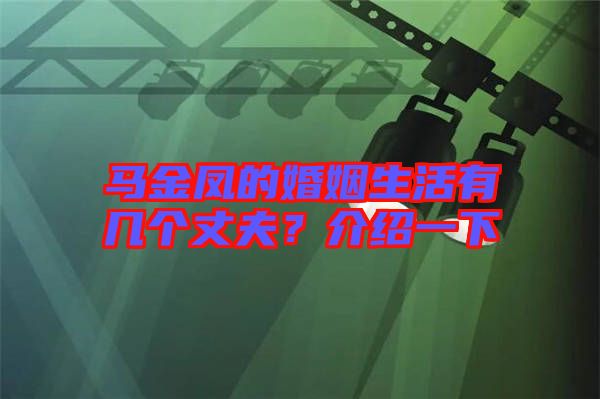 马金凤的婚姻生活有几个丈夫？介绍一下